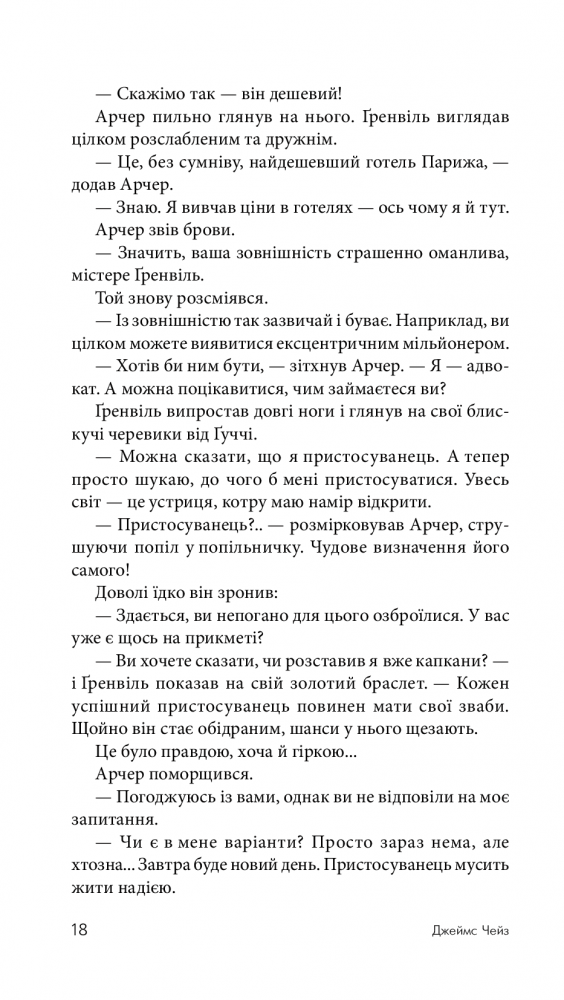 — Скажімо так — він дешевий!

Арчер пильно глянув на нього. Ґренвіль виглядав цілком розслабленим та дружнім.

— Це, без сумніву, найдешевший готель Парижа, — додав Арчер.

— Знаю. Я вивчав ціни в готелях — ось чому я й тут.

Арчер звів брови.

— Значить, ваша зовнішність страшенно оманлива, містере Ґренвіль.

Той знову розсміявся.

— Із зовнішністю так зазвичай і буває. Наприклад, ви цілком можете виявитися ексцентричним мільйонером.

— Хотів би ним бути, — зітхнув Арчер. — Я — адвокат. А можна поцікавитися, чим займаєтеся ви?

Ґренвіль випростав довгі ноги і глянув на свої блискучі черевики від Ґуччі.

— Можна сказати, що я пристосуванець. А тепер просто шукаю, до чого б мені пристосуватися. Увесь світ — це устриця, котру маю намір відкрити.

— Пристосуванець?.. — розмірковував Арчер, струшуючи попіл у попільничку. Чудове визначення його самого!

Доволі їдко він зронив:

— Здається, ви непогано для цього озброїлися. У вас уже є щось на прикметі?

— Ви хочете сказати, чи розставив я вже капкани? — і Ґренвіль показав на свій золотий браслет. — Кожен успішний пристосуванець повинен мати свої зваби. Щойно він стає обідраним, шанси у нього щезають.

Це було правдою, хоча й гіркою...

Арчер поморщився.

— Погоджуюсь із вами, однак ви не відповіли на моє запитання.

— Чи є в мене варіанти? Просто зараз нема, але хтозна... Завтра буде новий день. Пристосуванець мусить жити надією.

18 Джеймс Чейз